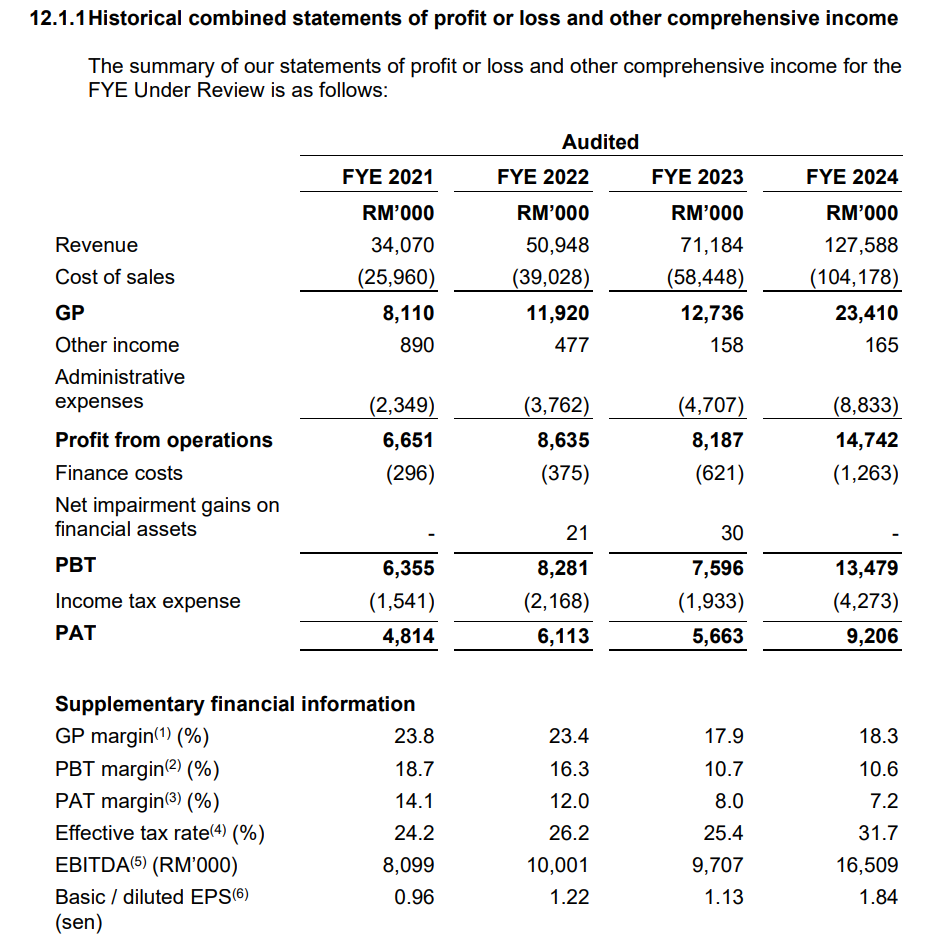 12.1.1 Historical combined statements of profit or loss and other comprehensive income

The summary of our statements of profit or loss and other comprehensive income for the FYE Under Review is as follows:

|  | Audited |  |  |  |
|---|---|---|---|---|
|  | FYE 2021 | FYE 2022 | FYE 2023 | FYE 2024 |
|  | RM'000 | RM'000 | RM'000 | RM'000 |
| Revenue | 34,070 | 50,948 | 71,184 | 127,588 |
| Cost of sales | (25,960) | (39,028) | (58,448) | (104,178) |
| GP | 8,110 | 11,920 | 12,736 | 23,410 |
| Other income | 890 | 477 | 158 | 165 |
| Administrative expenses | (2,349) | (3,762) | (4,707) | (8,833) |
| Profit from operations | 6,651 | 8,635 | 8,187 | 14,742 |
| Finance costs | (296) | (375) | (621) | (1,263) |
| Net impairment gains on financial assets | - | 21 | 30 | - |
| PBT | 6,355 | 8,281 | 7,596 | 13,479 |
| Income tax expense | (1,541) | (2,168) | (1,933) | (4,273) |
| PAT | 4,814 | 6,113 | 5,663 | 9,206 |
| Supplementary financial information |  |  |  |  |
| GP margin$^{(1)}$ (%) | 23.8 | 23.4 | 17.9 | 18.3 |
| PBT margin$^{(2)}$ (%) | 18.7 | 16.3 | 10.7 | 10.6 |
| PAT margin$^{(3)}$ (%) | 14.1 | 12.0 | 8.0 | 7.2 |
| Effective tax rate$^{(4)}$ (%) | 24.2 | 26.2 | 25.4 | 31.7 |
| EBITDA$^{(5)}$ (RM'000) | 8,099 | 10,001 | 9,707 | 16,509 |
| Basic / diluted EPS$^{(6)}$ (sen) | 0.96 | 1.22 | 1.13 | 1.84 |